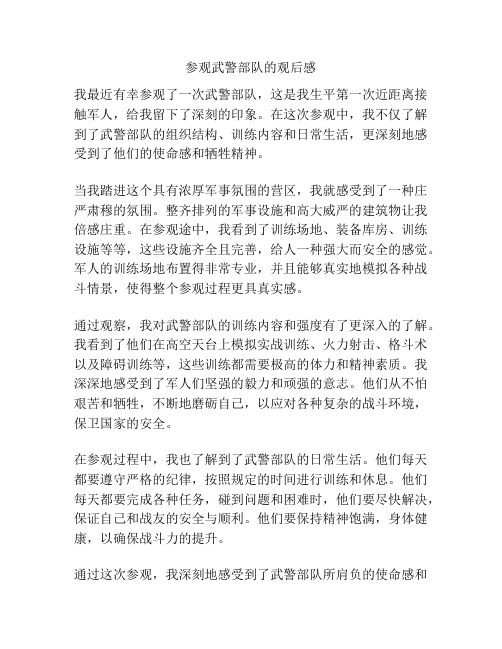 参观武警部队的观后感

我最近有幸参观了一次武警部队，这是我生平第一次近距离接触军人，给我留下了深刻的印象。在这次参观中，我不仅了解到了武警部队的组织结构、训练内容和日常生活，更深刻地感受到了他们的使命感和牺牲精神。

当我踏进这个具有浓厚军事氛围的营区，我就感受到了一种庄严肃穆的氛围。整齐排列的军事设施和高大威严的建筑物让我倍感庄重。在参观途中，我看到了训练场地、装备库房、训练设施等等，这些设施齐全且完善，给人一种强大而安全的感觉。军人的训练场地布置得非常专业，并且能够真实地模拟各种战斗情景，使得整个参观过程更具真实感。

通过观察，我对武警部队的训练内容和强度有了更深入的了解。我看到了他们在高空天台上模拟实战训练、火力射击、格斗术以及障碍训练等，这些训练都需要极高的体力和精神素质。我深深地感受到了军人们坚强的毅力和顽强的意志。他们从不怕艰苦和牺牲，不断地磨砺自己，以应对各种复杂的战斗环境，保卫国家的安全。

在参观过程中，我也了解到了武警部队的日常生活。他们每天都要遵守严格的纪律，按照规定的时间进行训练和休息。他们每天都要完成各种任务，碰到问题和困难时，他们要尽快解决，保证自己和战友的安全与顺利。他们要保持精神饱满，身体健康，以确保战斗力的提升。

通过这次参观，我深刻地感受到了武警部队所肩负的使命感和